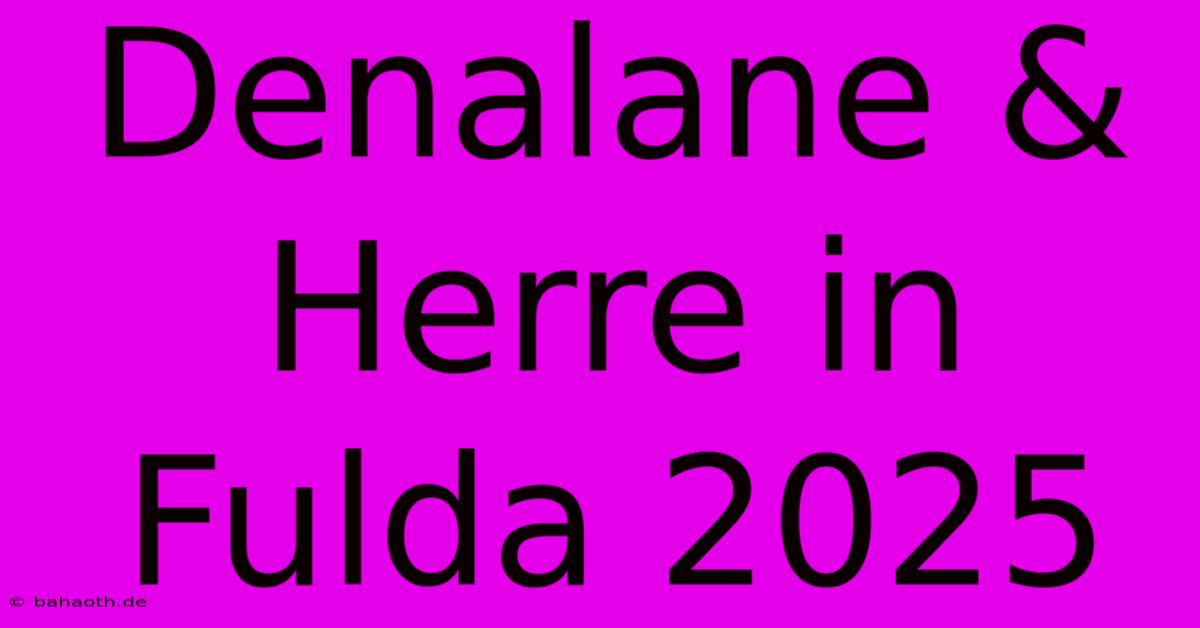 Denalane & Herre in Fulda 2025

© bahaoth.de